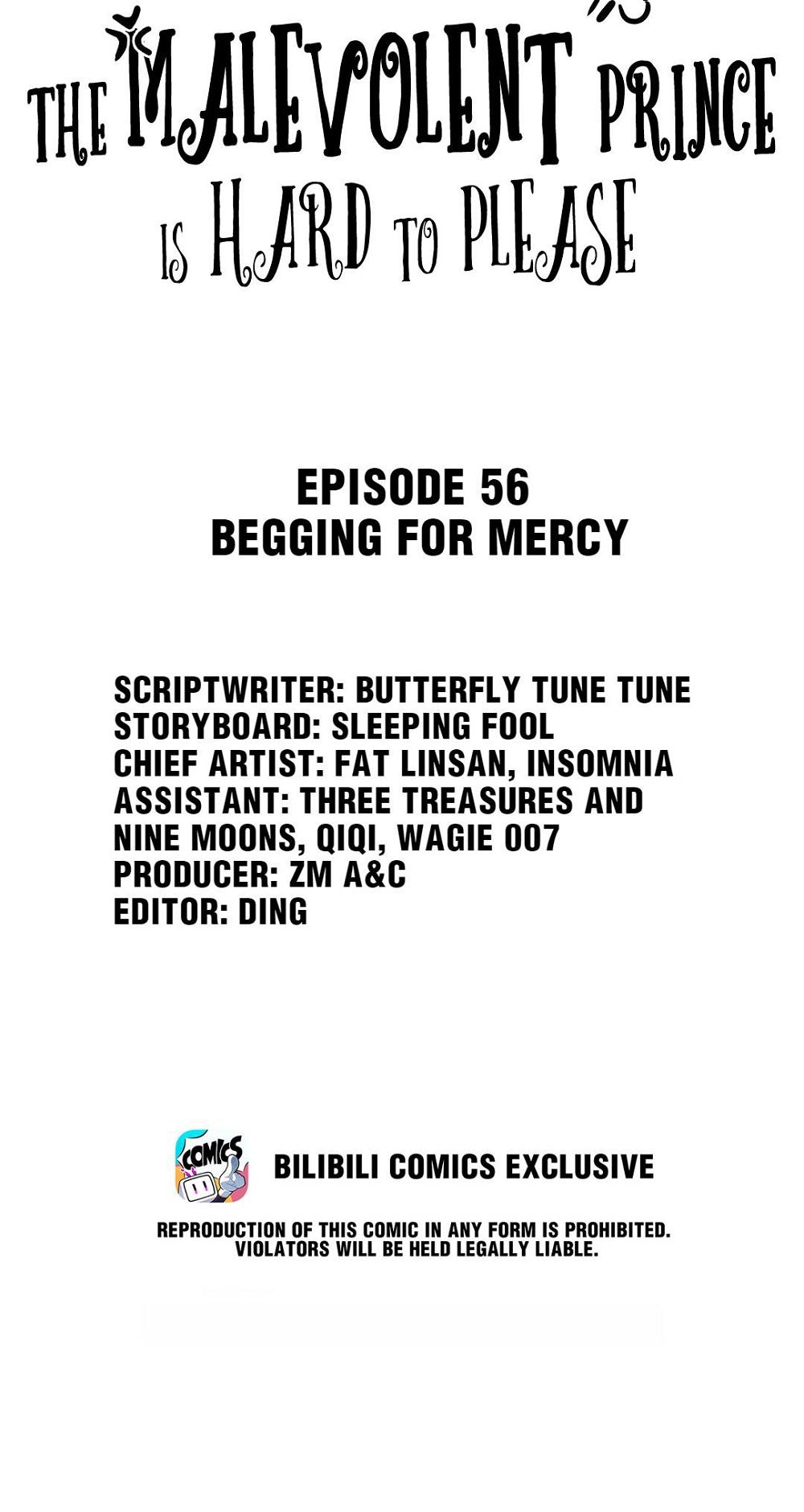 THE MALEVOLENT PRINCE
IS HARD TO PLEASE

EPISODE 56
BEGGING FOR MERCY

SCRIPTWRITER: BUTTERFLY TUNE TUNE
STORYBOARD: SLEEPING FOOL
CHIEF ARTIST: FAT LINSAN, INSOMNIA
ASSISTANT: THREE TREASURES AND NINE MOONS, QIQI, WAGIE 007
PRODUCER: ZM A&C
EDITOR: DING

COMICS

BILIBILI COMICS EXCLUSIVE

REPRODUCTION OF THIS COMIC IN ANY FORM IS PROHIBITED.
VIOLATORS WILL BE HELD LEGALLY LIABLE.